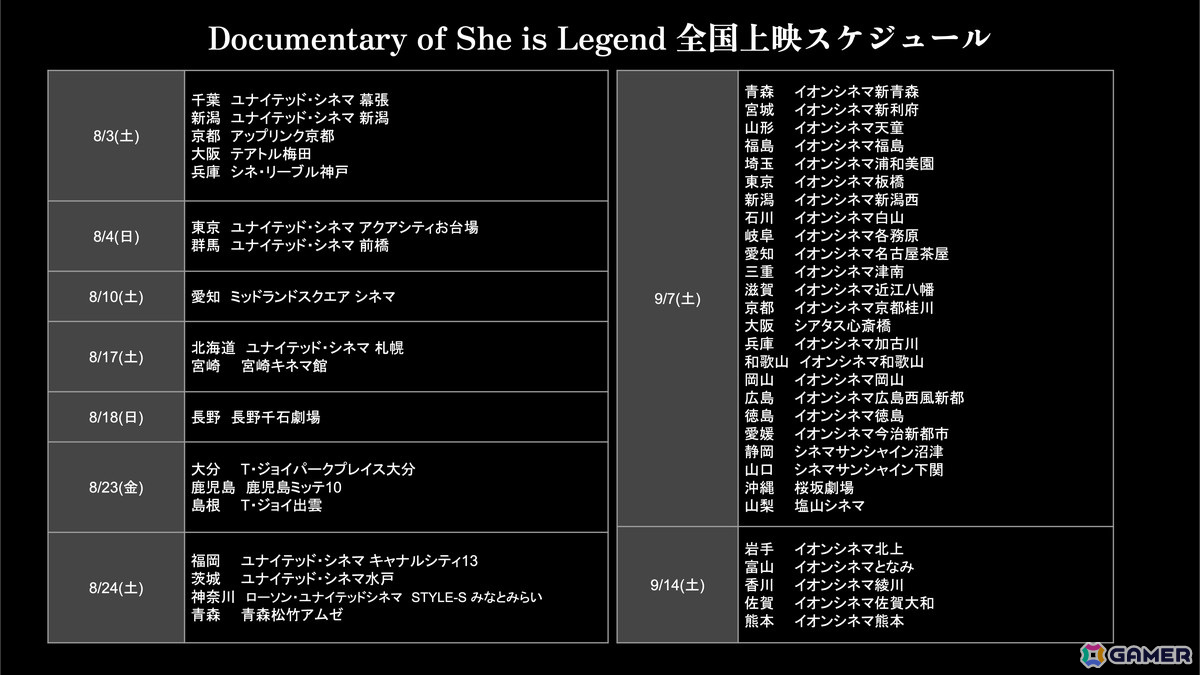 Documentary of She is Legend 全国上映スケジュール

| | |
|---|---|
| 8/3(土) | 千葉 ユナイテッド・シネマ 幕張<br>新潟 ユナイテッド・シネマ 新潟<br>京都 アップリンク京都<br>大阪 テアトル梅田<br>兵庫 シネ・リーブル神戸 |
| 8/4(日) | 東京 ユナイテッド・シネマ アクアシティお台場<br>群馬 ユナイテッド・シネマ 前橋 |
| 8/10(土) | 愛知 ミッドランドスクエア シネマ |
| 8/17(土) | 北海道 ユナイテッド・シネマ 札幌<br>宮崎 宮崎キネマ館 |
| 8/18(日) | 長野 長野千石劇場 |
| 8/23(金) | 大分 T・ジョイパークプレイス大分<br>鹿児島 鹿児島ミッテ10<br>島根 T・ジョイ出雲 |
| 8/24(土) | 福岡 ユナイテッド・シネマ キャナルシティ13<br>茨城 ユナイテッド・シネマ水戸<br>神奈川 ローソン・ユナイテッドシネマ STYLE-S みなとみらい<br>青森 青森松竹アムゼ |

| | |
|---|---|
| 9/7(土) | 青森 イオンシネマ新青森<br>宮城 イオンシネマ新利府<br>山形 イオンシネマ天童<br>福島 イオンシネマ福島<br>埼玉 イオンシネマ浦和美園<br>東京 イオンシネマ板橋<br>新潟 イオンシネマ新潟西<br>石川 イオンシネマ白山<br>岐阜 イオンシネマ各務原<br>愛知 イオンシネマ名古屋茶屋<br>三重 イオンシネマ津南<br>滋賀 イオンシネマ近江八幡<br>京都 イオンシネマ京都桂川<br>大阪 シアタス心斎橋<br>兵庫 イオンシネマ加古川<br>和歌山 イオンシネマ和歌山<br>岡山 イオンシネマ岡山<br>広島 イオンシネマ広島西風新都<br>徳島 イオンシネマ徳島<br>愛媛 イオンシネマ今治新都市<br>静岡 シネマサンシャイン沼津<br>山口 シネマサンシャイン下関<br>沖縄 桜坂劇場<br>山梨 塩山シネマ |
| 9/14(土) | 岩手 イオンシネマ北上<br>富山 イオンシネマとなみ<br>香川 イオンシネマ綾川<br>佐賀 イオンシネマ佐賀大和<br>熊本 イオンシネマ熊本 |

GAMER